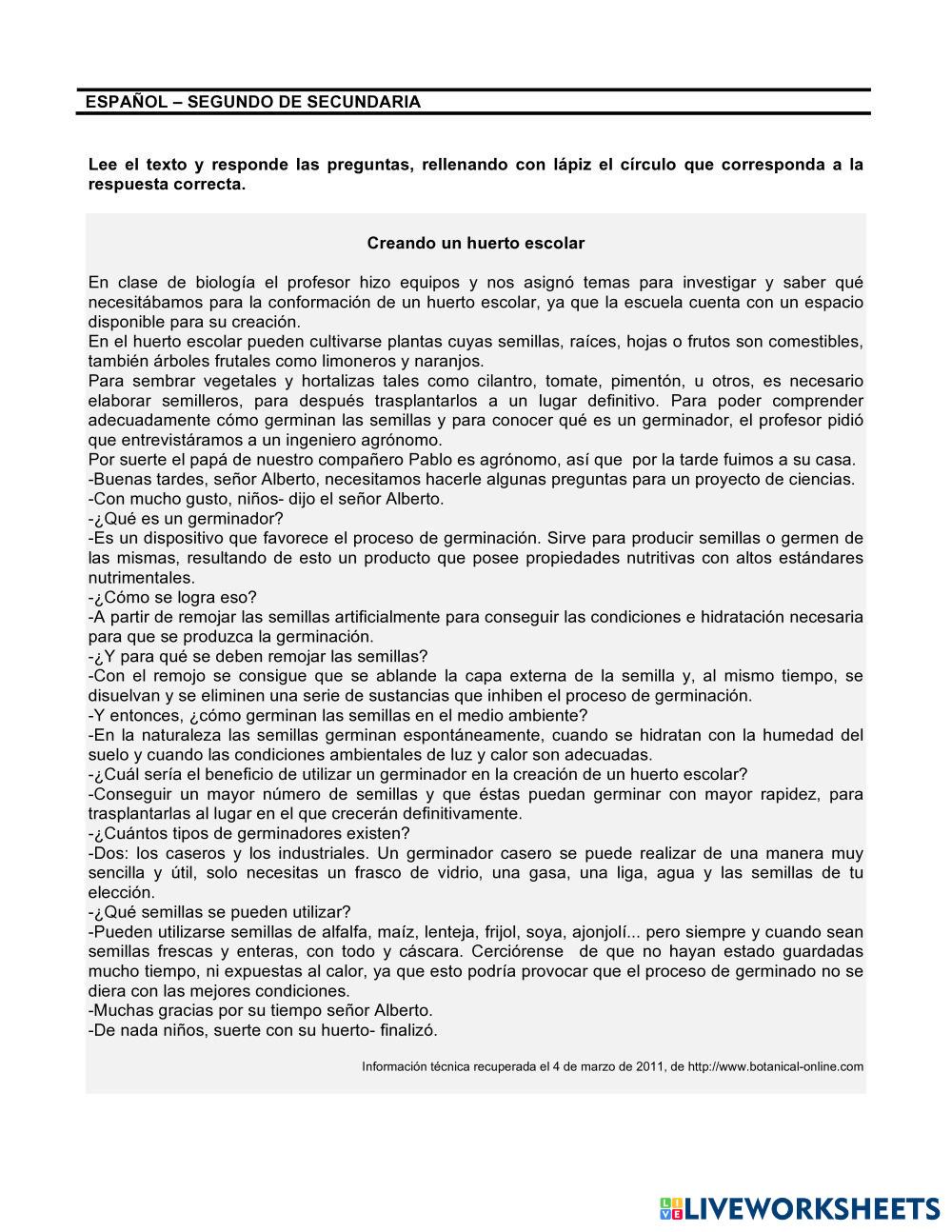 ESPAÑOL – SEGUNDO DE SECUNDARIA

Lee el texto y responde las preguntas, rellenando con lápiz el círculo que corresponda a la respuesta correcta.

Creando un huerto escolar

En clase de biología el profesor hizo equipos y nos asignó temas para investigar y saber qué necesitábamos para la conformación de un huerto escolar, ya que la escuela cuenta con un espacio disponible para su creación.
En el huerto escolar pueden cultivarse plantas cuyas semillas, raíces, hojas o frutos son comestibles, también árboles frutales como limoneros y naranjos.
Para sembrar vegetales y hortalizas tales como cilantro, tomate, pimentón, u otros, es necesario elaborar semilleros, para después trasplantarlos a un lugar definitivo. Para poder comprender adecuadamente cómo germinan las semillas y para conocer qué es un germinador, el profesor pidió que entrevistáramos a un ingeniero agrónomo.
Por suerte el papá de nuestro compañero Pablo es agrónomo, así que por la tarde fuimos a su casa.
-Buenas tardes, señor Alberto, necesitamos hacerle algunas preguntas para un proyecto de ciencias.
-Con mucho gusto, niños- dijo el señor Alberto.
-¿Qué es un germinador?
-Es un dispositivo que favorece el proceso de germinación. Sirve para producir semillas o germen de las mismas, resultando de esto un producto que posee propiedades nutritivas con altos estándares nutrimentales.
-¿Cómo se logra eso?
-A partir de remojar las semillas artificialmente para conseguir las condiciones e hidratación necesaria para que se produzca la germinación.
-¿Y para qué se deben remojar las semillas?
-Con el remojo se consigue que se ablande la capa externa de la semilla y, al mismo tiempo, se disuelvan y se eliminen una serie de sustancias que inhiben el proceso de germinación.
-Y entonces, ¿cómo germinan las semillas en el medio ambiente?
-En la naturaleza las semillas germinan espontáneamente, cuando se hidratan con la humedad del suelo y cuando las condiciones ambientales de luz y calor son adecuadas.
-¿Cuál sería el beneficio de utilizar un germinador en la creación de un huerto escolar?
-Conseguir un mayor número de semillas y que éstas puedan germinar con mayor rapidez, para trasplantarlas al lugar en el que crecerán definitivamente.
-¿Cuántos tipos de germinadores existen?
-Dos: los caseros y los industriales. Un germinador casero se puede realizar de una manera muy sencilla y útil, solo necesitas un frasco de vidrio, una gasa, una liga, agua y las semillas de tu elección.
-¿Qué semillas se pueden utilizar?
-Pueden utilizarse semillas de alfalfa, maíz, lenteja, frijol, soya, ajonjolí... pero siempre y cuando sean semillas frescas y enteras, con todo y cáscara. Cerciórense de que no hayan estado guardadas mucho tiempo, ni expuestas al calor, ya que esto podría provocar que el proceso de germinado no se diera con las mejores condiciones.
-Muchas gracias por su tiempo señor Alberto.
-De nada niños, suerte con su huerto- finalizó.

Información técnica recuperada el 4 de marzo de 2011, de http://www.botanical-online.com

LIVEWORKSHEETS